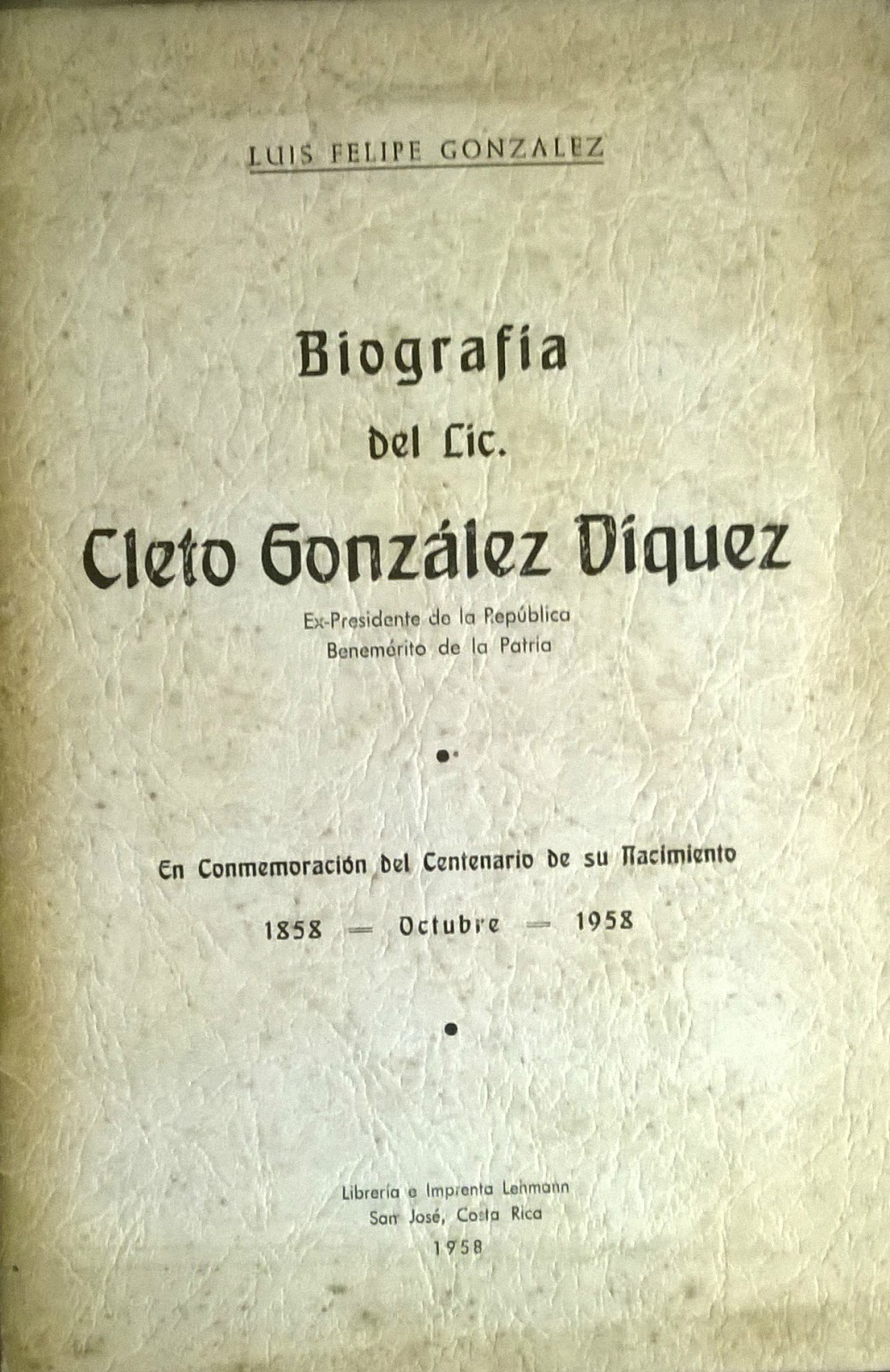 LUIS FELIPE GONZALEZ

Biografía
del Lic.
Cleto González Víquez
Ex-Presidente de la República
Benemérito de la Patria

En Conmemoración del Centenario de su Nacimiento
1858 — Octubre — 1958

Librería e Imprenta Lehmann
San José, Costa Rica
1958